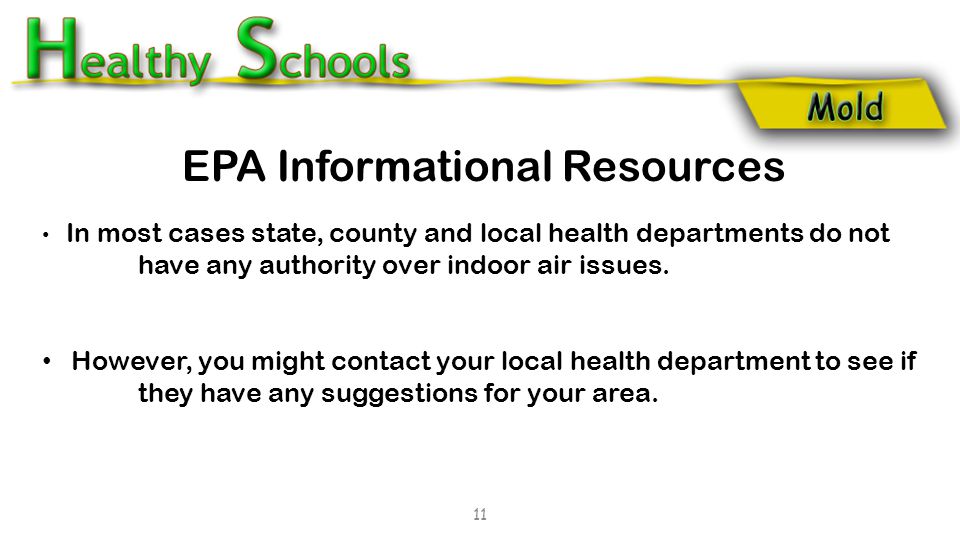 Healthy Schools

Mold

EPA Informational Resources

• In most cases state, county and local health departments do not have any authority over indoor air issues.

• However, you might contact your local health department to see if they have any suggestions for your area.

11